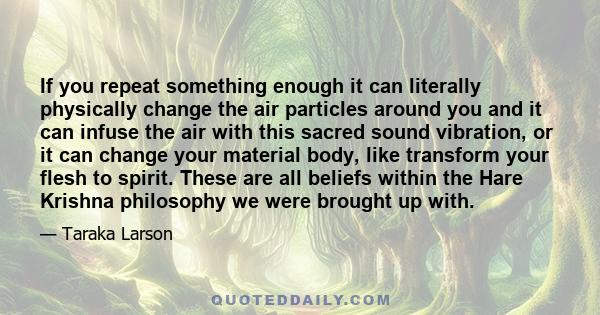 If you repeat something enough it can literally physically change the air particles around you and it can infuse the air with this sacred sound vibration, or it can change your material body, like transform your flesh to spirit. These are all beliefs within the Hare Krishna philosophy we were brought up with.

— Taraka Larson

QUOTEDDAILY.COM